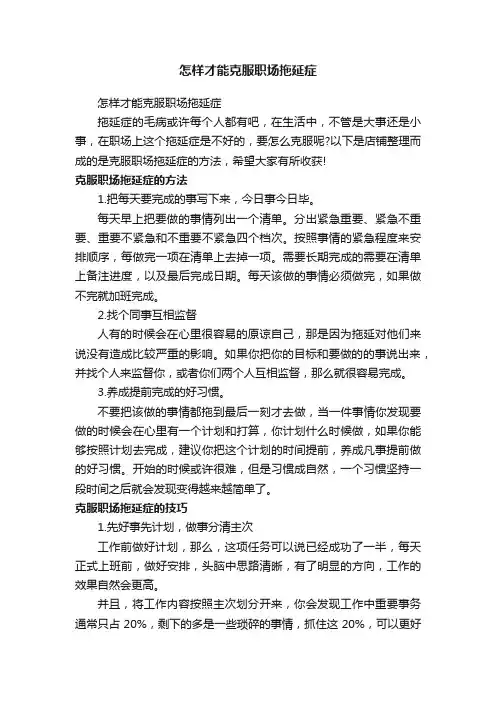 怎样才能克服职场拖延症

怎样才能克服职场拖延症

拖延症的毛病或许每个人都有吧，在生活中，不管是大事还是小事，在职场上这个拖延症是不好的，要怎么克服呢?以下是店铺整理而成的是克服职场拖延症的方法，希望大家有所收获!

克服职场拖延症的方法

1.把每天要完成的事写下来，今日事今日毕。

每天早上把要做的事情列出一个清单。分出紧急重要、紧急不重要、重要不紧急和不重要不紧急四个档次。按照事情的紧急程度来安排顺序，每做完一项在清单上去掉一项。需要长期完成的需要在清单上备注进度，以及最后完成日期。每天该做的事情必须做完，如果做不完就加班完成。

2.找个同事互相监督

人有的时候会在心里很容易的原谅自己，那是因为拖延对他们来说没有造成比较严重的影响。如果你把你的目标和要做的的事说出来，并找个人来监督你，或者你们两个人互相监督，那么就很容易完成。

3.养成提前完成的好习惯。

不要把该做的事情都拖到最后一刻才去做，当一件事情你发现要做的时候会在心里有一个计划和打算，你计划什么时候做，如果你能够按照计划去完成，建议你把这个计划的时间提前，养成凡事提前做的好习惯。开始的时候或许很难，但是习惯成自然，一个习惯坚持一段时间之后就会发现变得越来越简单了。

克服职场拖延症的技巧

1.先好事先计划，做事分清主次

工作前做好计划，那么，这项任务可以说已经成功了一半，每天正式上班前，做好安排，头脑中思路清晰，有了明显的方向，工作的效果自然会更高。

并且，将工作内容按照主次划分开来，你会发现工作中重要事务通常只占 20%，剩下的多是一些琐碎的事情，抓住这 20%，可以更好